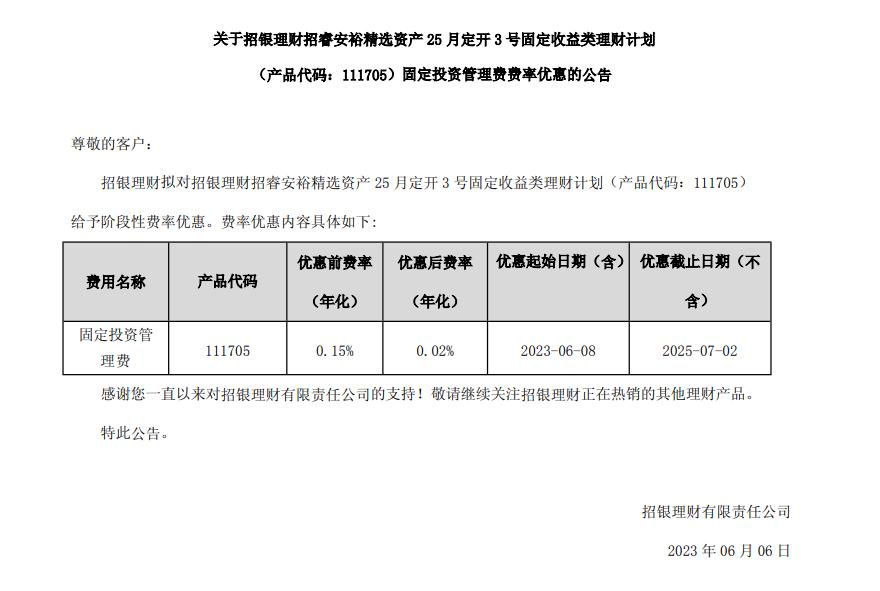 关于招银理财招睿安裕精选资产 25 月定开 3 号固定收益类理财计划

（产品代码：111705）固定投资管理费费率优惠的公告

尊敬的客户：

招银理财拟对招银理财招睿安裕精选资产 25 月定开 3 号固定收益类理财计划（产品代码：111705）给予阶段性费率优惠。费率优惠内容具体如下：

| 费用名称 | 产品代码 | 优惠前费率（年化） | 优惠后费率（年化） | 优惠起始日期（含） | 优惠截止日期（不含） |
|---|---|---|---|---|---|
| 固定投资管理费 | 111705 | 0.15% | 0.02% | 2023-06-08 | 2025-07-02 |

感谢您一直以来对招银理财有限责任公司的支持！敬请继续关注招银理财正在热销的其他理财产品。

特此公告。

招银理财有限责任公司

2023 年 06 月 06 日